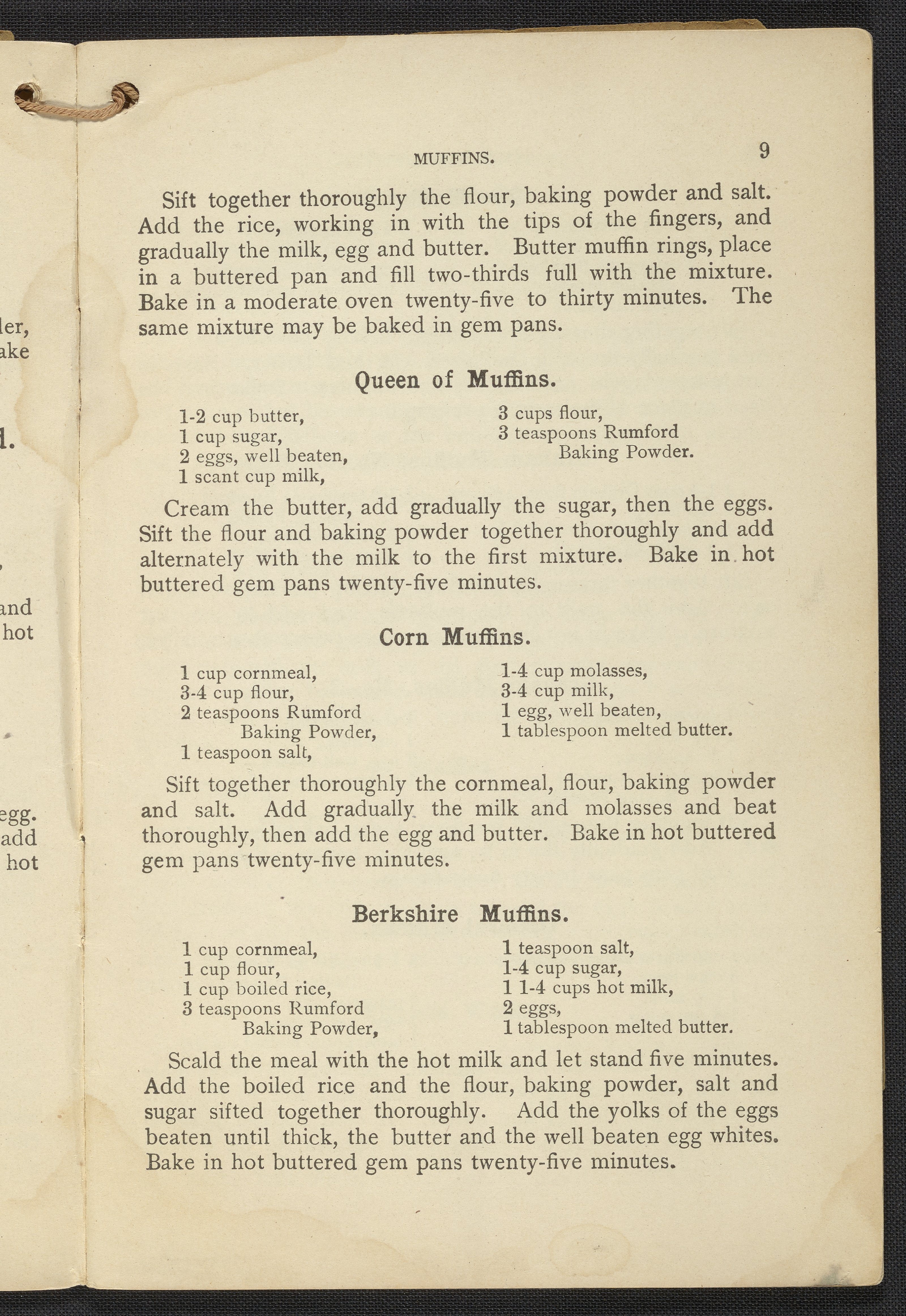 ler,
ake

l.

,

and
hot

egg.
add
hot

MUFFINS. 9

Sift together thoroughly the flour, baking powder and salt. Add the rice, working in with the tips of the fingers, and gradually the milk, egg and butter. Butter muffin rings, place in a buttered pan and fill two-thirds full with the mixture. Bake in a moderate oven twenty-five to thirty minutes. The same mixture may be baked in gem pans.

Queen of Muffins.

1-2 cup butter,
1 cup sugar,
2 eggs, well beaten,
1 scant cup milk,

3 cups flour,
3 teaspoons Rumford Baking Powder.

Cream the butter, add gradually the sugar, then the eggs. Sift the flour and baking powder together thoroughly and add alternately with the milk to the first mixture. Bake in hot buttered gem pans twenty-five minutes.

Corn Muffins.

1 cup cornmeal,
3-4 cup flour,
2 teaspoons Rumford Baking Powder,
1 teaspoon salt,

1-4 cup molasses,
3-4 cup milk,
1 egg, well beaten,
1 tablespoon melted butter.

Sift together thoroughly the cornmeal, flour, baking powder and salt. Add gradually the milk and molasses and beat thoroughly, then add the egg and butter. Bake in hot buttered gem pans twenty-five minutes.

Berkshire Muffins.

1 cup cornmeal,
1 cup flour,
1 cup boiled rice,
3 teaspoons Rumford Baking Powder,

1 teaspoon salt,
1-4 cup sugar,
1 1-4 cups hot milk,
2 eggs,
1 tablespoon melted butter.

Scald the meal with the hot milk and let stand five minutes. Add the boiled rice and the flour, baking powder, salt and sugar sifted together thoroughly. Add the yolks of the eggs beaten until thick, the butter and the well beaten egg whites. Bake in hot buttered gem pans twenty-five minutes.